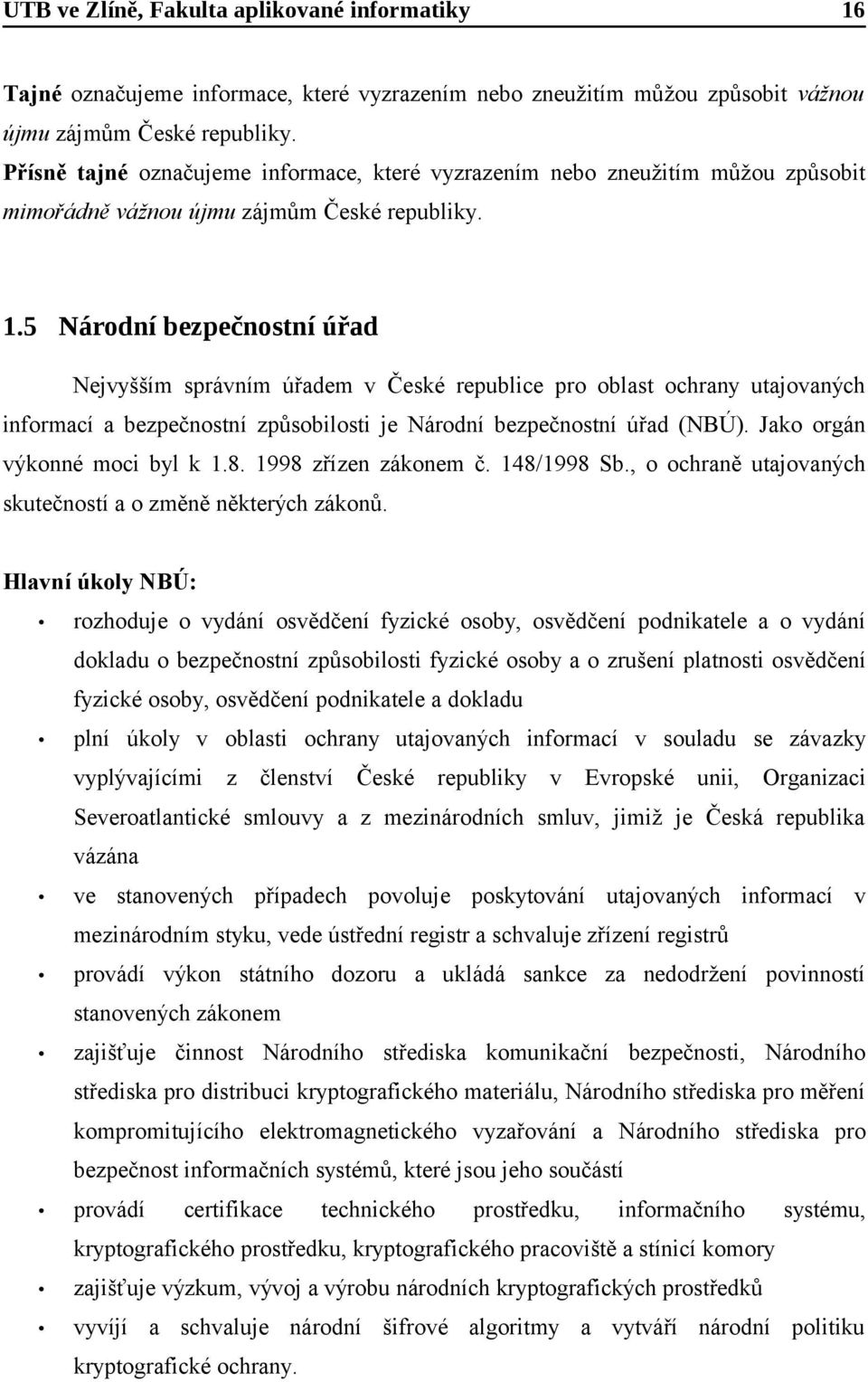 UTB ve Zlíně, Fakulta aplikované informatiky 16

Tajné označujeme informace, které vyzrazením nebo zneužitím můžou způsobit vážnou újmu zájmům České republiky.
Přísně tajné označujeme informace, které vyzrazením nebo zneužitím můžou způsobit mimořádně vážnou újmu zájmům České republiky.

1.5 Národní bezpečnostní úřad

Nejvyšším správním úřadem v České republice pro oblast ochrany utajovaných informací a bezpečnostní způsobilosti je Národní bezpečnostní úřad (NBÚ). Jako orgán výkonné moci byl k 1.8. 1998 zřízen zákonem č. 148/1998 Sb., o ochraně utajovaných skutečností a o změně některých zákonů.

Hlavní úkoly NBÚ:

• rozhoduje o vydání osvědčení fyzické osoby, osvědčení podnikatele a o vydání dokladu o bezpečnostní způsobilosti fyzické osoby a o zrušení platnosti osvědčení fyzické osoby, osvědčení podnikatele a dokladu
• plní úkoly v oblasti ochrany utajovaných informací v souladu se závazky vyplývajícími z členství České republiky v Evropské unii, Organizaci Severoatlantické smlouvy a z mezinárodních smluv, jimiž je Česká republika vázána
• ve stanovených případech povoluje poskytování utajovaných informací v mezinárodním styku, vede ústřední registr a schvaluje zřízení registrů
• provádí výkon státního dozoru a ukládá sankce za nedodržení povinností stanovených zákonem
• zajišťuje činnost Národního střediska komunikační bezpečnosti, Národního střediska pro distribuci kryptografického materiálu, Národního střediska pro měření kompromitujícího elektromagnetického vyzařování a Národního střediska pro bezpečnost informačních systémů, které jsou jeho součástí
• provádí certifikace technického prostředku, informačního systému, kryptografického prostředku, kryptografického pracoviště a stínicí komory
• zajišťuje výzkum, vývoj a výrobu národních kryptografických prostředků
• vyvíjí a schvaluje národní šifrové algoritmy a vytváří národní politiku kryptografické ochrany.